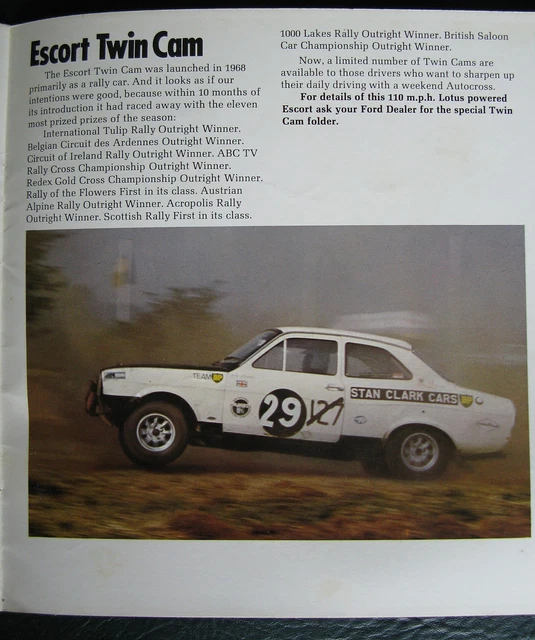 Escort Twin Cam

The Escort Twin Cam was launched in 1968 primarily as a rally car. And it looks as if our intentions were good, because within 10 months of its introduction it had raced away with the eleven most prized prizes of the season:

International Tulip Rally Outright Winner. Belgian Circuit des Ardennes Outright Winner. Circuit of Ireland Rally Outright Winner. ABC TV Rally Cross Championship Outright Winner. Redex Gold Cross Championship Outright Winner. Rally of the Flowers First in its class. Austrian Alpine Rally Outright Winner. Acropolis Rally Outright Winner. Scottish Rally First in its class. 1000 Lakes Rally Outright Winner. British Saloon Car Championship Outright Winner.

Now, a limited number of Twin Cams are available to those drivers who want to sharpen up their daily driving with a weekend Autocross.

For details of this 110 m.p.h. Lotus powered Escort ask your Ford Dealer for the special Twin Cam folder.

TEAM

29 127

STAN CLARK CARS